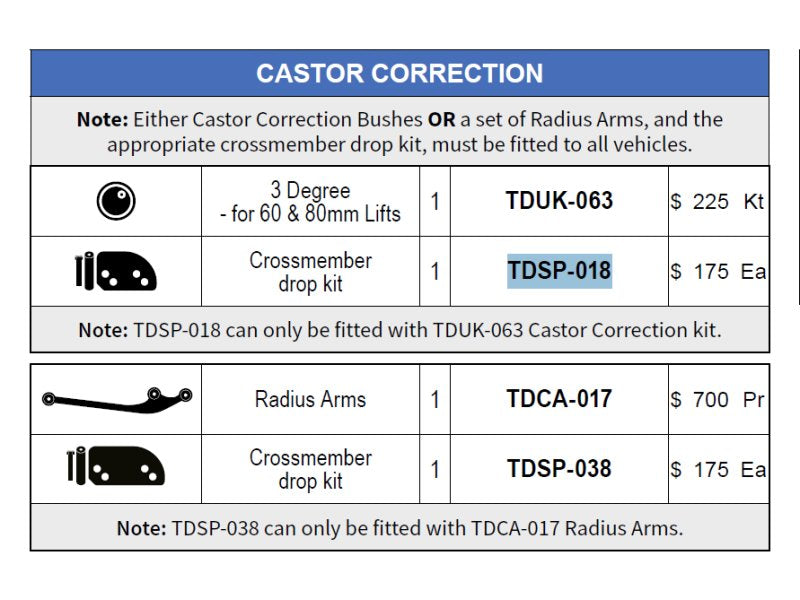 CASTOR CORRECTION

Note: Either Castor Correction Bushes OR a set of Radius Arms, and the appropriate crossmember drop kit, must be fitted to all vehicles.

| | 3 Degree - for 60 & 80mm Lifts | 1 | TDUK-063 | $ 225 Kt |
|---|---|---|---|---|
| | Crossmember drop kit | 1 | TDSP-018 | $ 175 Ea |

Note: TDSP-018 can only be fitted with TDUK-063 Castor Correction kit.

| | Radius Arms | 1 | TDCA-017 | $ 700 Pr |
|---|---|---|---|---|
| | Crossmember drop kit | 1 | TDSP-038 | $ 175 Ea |

Note: TDSP-038 can only be fitted with TDCA-017 Radius Arms.